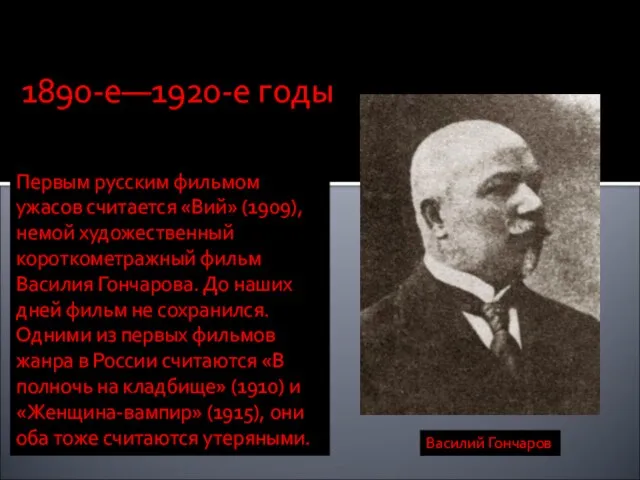 1890-е—1920-е годы

Первым русским фильмом ужасов считается «Вий» (1909), немой художественный короткометражный фильм Василия Гончарова. До наших дней фильм не сохранился. Одними из первых фильмов жанра в России считаются «В полночь на кладбище» (1910) и «Женщина-вампир» (1915), они оба тоже считаются утеряными.

Василий Гончаров